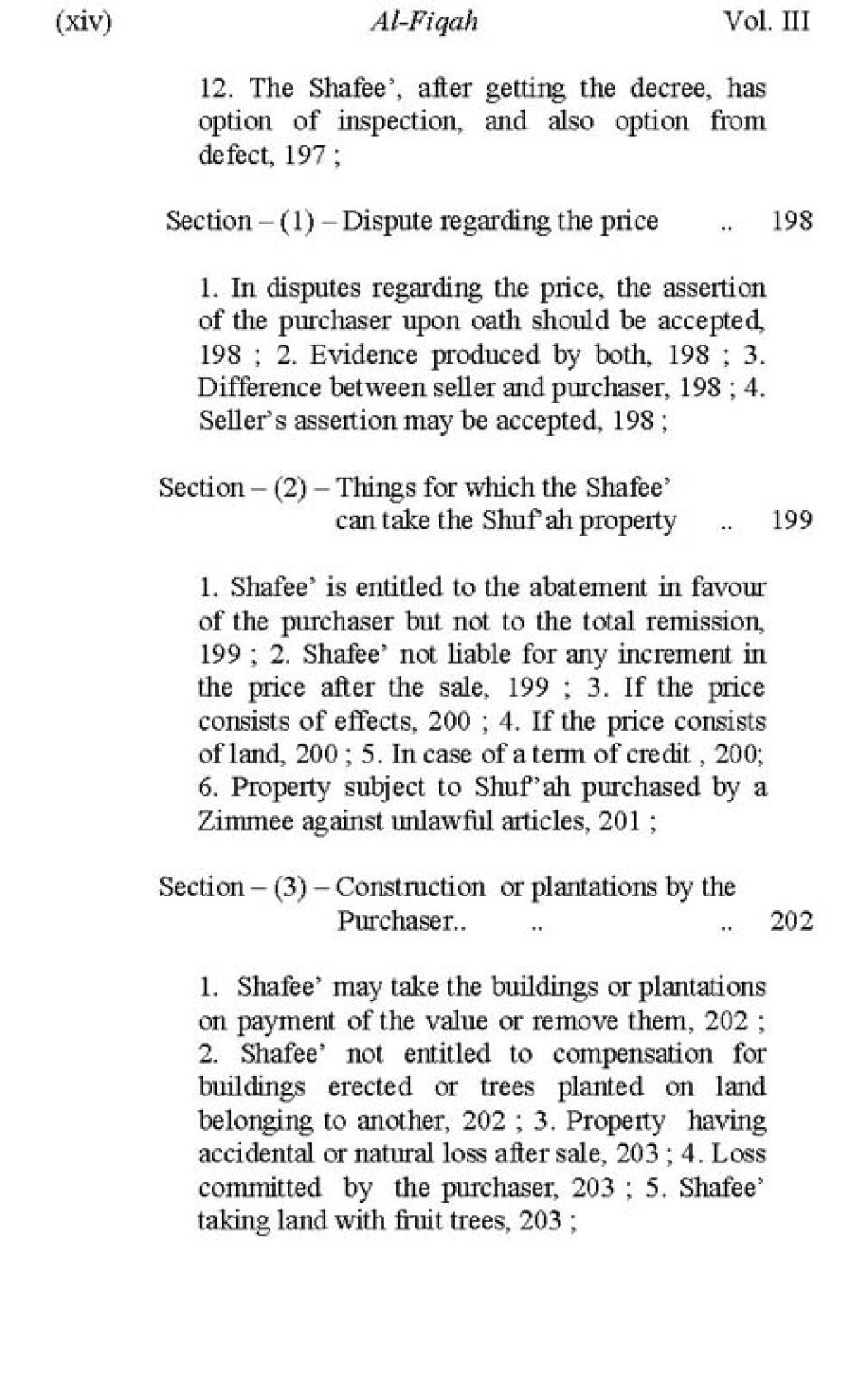 (xiv) Al-Fiqah Vol. III

12. The Shafee', after getting the decree, has option of inspection, and also option from defect, 197 ;

Section – (1) – Dispute regarding the price .. 198

1. In disputes regarding the price, the assertion of the purchaser upon oath should be accepted, 198 ; 2. Evidence produced by both, 198 ; 3. Difference between seller and purchaser, 198 ; 4. Seller's assertion may be accepted, 198 ;

Section – (2) – Things for which the Shafee' can take the Shuf'ah property .. 199

1. Shafee' is entitled to the abatement in favour of the purchaser but not to the total remission, 199 ; 2. Shafee' not liable for any increment in the price after the sale, 199 ; 3. If the price consists of effects, 200 ; 4. If the price consists of land, 200 ; 5. In case of a term of credit , 200; 6. Property subject to Shuf'ah purchased by a Zimmee against unlawful articles, 201 ;

Section – (3) – Construction or plantations by the Purchaser.. .. .. 202

1. Shafee' may take the buildings or plantations on payment of the value or remove them, 202 ; 2. Shafee' not entitled to compensation for buildings erected or trees planted on land belonging to another, 202 ; 3. Property having accidental or natural loss after sale, 203 ; 4. Loss committed by the purchaser, 203 ; 5. Shafee' taking land with fruit trees, 203 ;